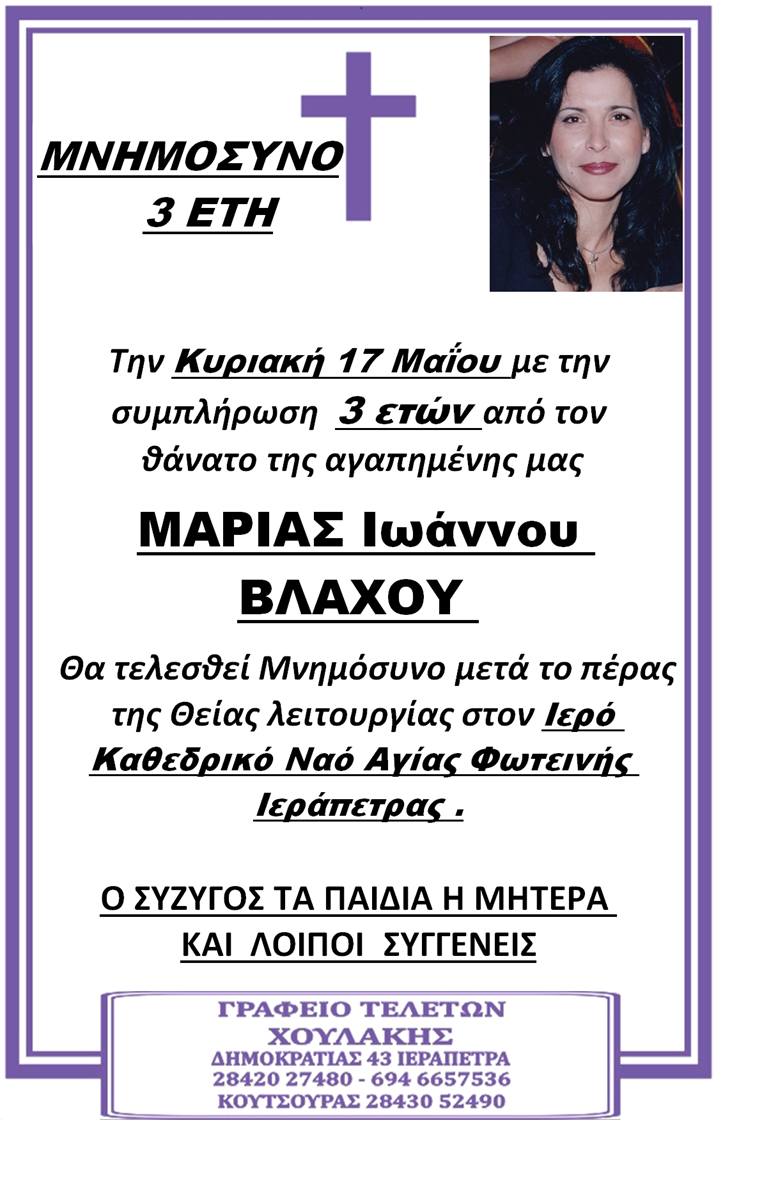 ΜΝΗΜΟΣΥΝΟ
3 ΕΤΗ

Την Κυριακή 17 Μαΐου με την συμπλήρωση 3 ετών από τον θάνατο της αγαπημένης μας

ΜΑΡΙΑΣ Ιωάννου
ΒΛΑΧΟΥ

Θα τελεσθεί Μνημόσυνο μετά το πέρας της Θείας λειτουργίας στον Ιερό Καθεδρικό Ναό Αγίας Φωτεινής Ιεράπετρας .

Ο ΣΥΖΥΓΟΣ ΤΑ ΠΑΙΔΙΑ Η ΜΗΤΕΡΑ
ΚΑΙ ΛΟΙΠΟΙ ΣΥΓΓΕΝΕΙΣ

ΓΡΑΦΕΙΟ ΤΕΛΕΤΩΝ
ΧΟΥΛΑΚΗΣ
ΔΗΜΟΚΡΑΤΙΑΣ 43 ΙΕΡΑΠΕΤΡΑ
28420 27480 - 694 6657536
ΚΟΥΤΣΟΥΡΑΣ 28430 52490